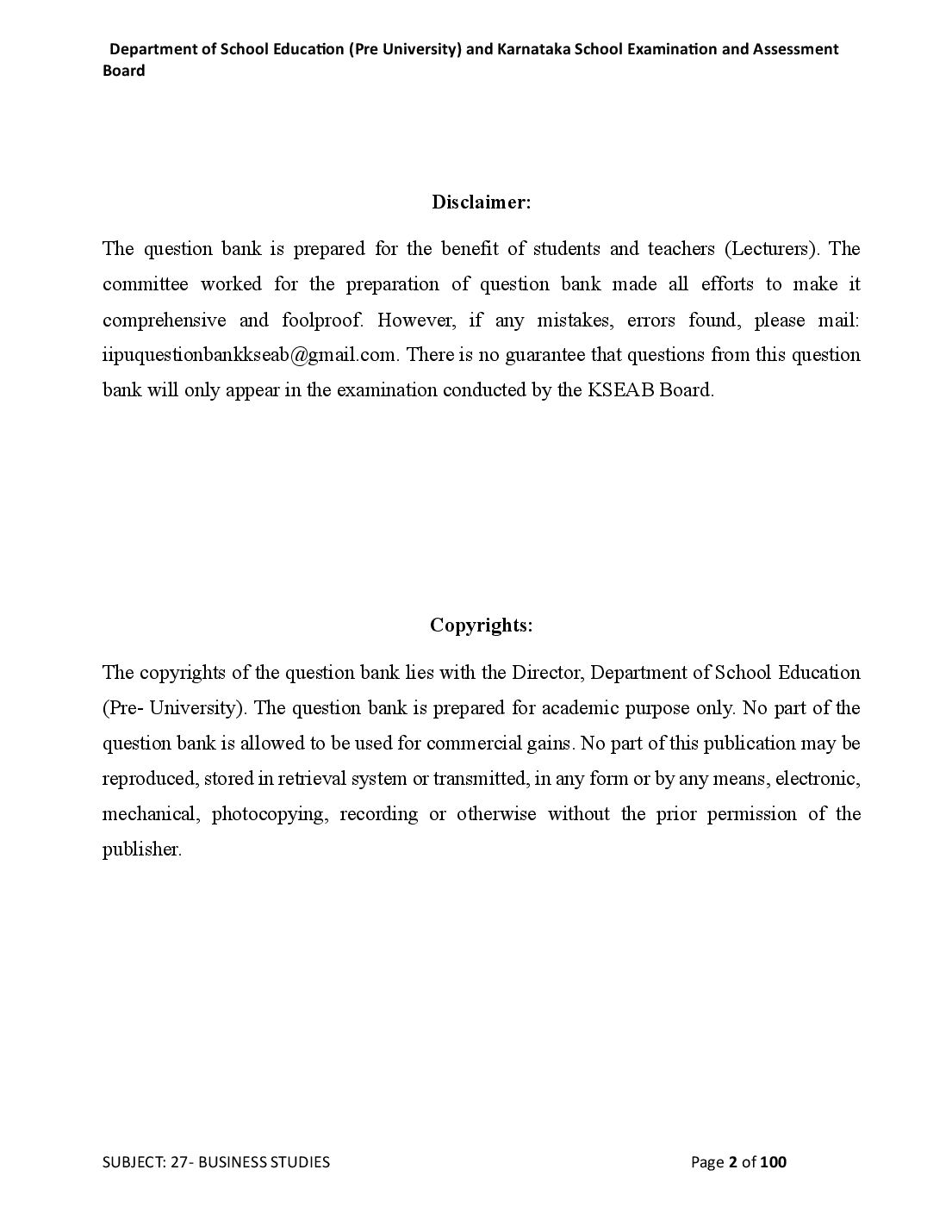 Department of School Education (Pre University) and Karnataka School Examination and Assessment Board

Disclaimer:

The question bank is prepared for the benefit of students and teachers (Lecturers). The committee worked for the preparation of question bank made all efforts to make it comprehensive and foolproof. However, if any mistakes, errors found, please mail: iipuquestionbankkseab@gmail.com. There is no guarantee that questions from this question bank will only appear in the examination conducted by the KSEAB Board.

Copyrights:

The copyrights of the question bank lies with the Director, Department of School Education (Pre- University). The question bank is prepared for academic purpose only. No part of the question bank is allowed to be used for commercial gains. No part of this publication may be reproduced, stored in retrieval system or transmitted, in any form or by any means, electronic, mechanical, photocopying, recording or otherwise without the prior permission of the publisher.

SUBJECT: 27- BUSINESS STUDIES

Page 2 of 100